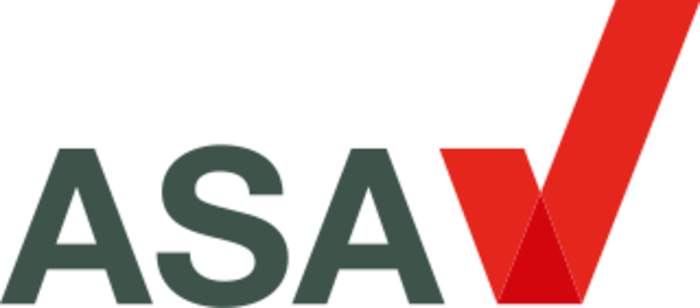 ASA